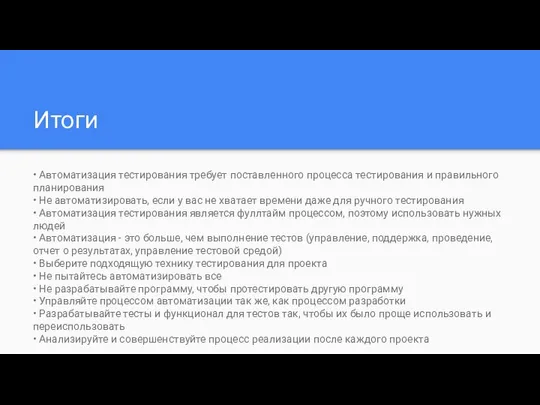 Итоги

• Автоматизация тестирования требует поставленного процесса тестирования и правильного планирования
• Не автоматизировать, если у вас не хватает времени даже для ручного тестирования
• Автоматизация тестирования является фуллтайм процессом, поэтому использовать нужных людей
• Автоматизация - это больше, чем выполнение тестов (управление, поддержка, проведение, отчет о результатах, управление тестовой средой)
• Выберите подходящую технику тестирования для проекта
• Не пытайтесь автоматизировать все
• Не разрабатывайте программу, чтобы протестировать другую программу
• Управляйте процессом автоматизации так же, как процессом разработки
• Разрабатывайте тесты и функционал для тестов так, чтобы их было проще использовать и переиспользовать
• Анализируйте и совершенствуйте процесс реализации после каждого проекта